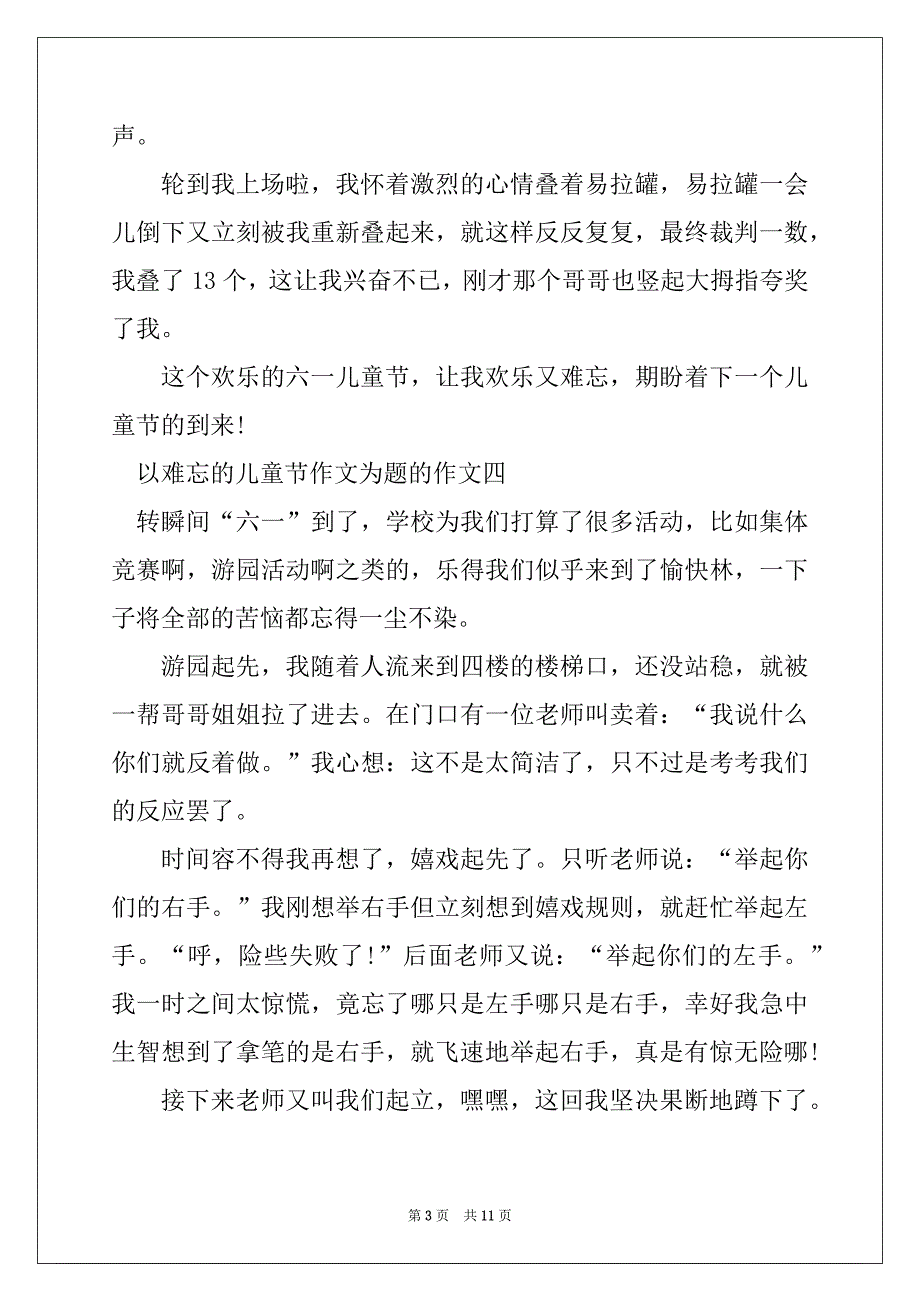 声。

轮到我上场啦，我怀着激烈的心情叠着易拉罐，易拉罐一会儿倒下又立刻被我重新叠起来，就这样反反复复，最终裁判一数，我叠了 13 个，这让我兴奋不已，刚才那个哥哥也竖起大拇指夸奖了我。

这个欢乐的六一儿童节，让我欢乐又难忘，期盼着下一个儿童节的到来！

以难忘的儿童节作文为题的作文四

转瞬间“六一”到了，学校为我们打算了很多活动，比如集体竞赛啊，游园活动啊之类的，乐得我们似乎来到了愉快林，一下子将全部的苦恼都忘得一尘不染。

游园起先，我随着人流来到四楼的楼梯口，还没站稳，就被一帮哥哥姐姐拉了进去。在门口有一位老师叫卖着：“我说什么你们就反着做。”我心想：这不是太简洁了，只不过是考考我们的反应罢了。

时间容不得我再想了，嬉戏起先了。只听老师说：“举起你们的右手。”我刚想举右手但立刻想到嬉戏规则，就赶忙举起左手。“呼，险些失败了！”后面老师又说：“举起你们的左手。”我一时之间太惊慌，竟忘了哪只是左手哪只是右手，幸好我急中生智想到了拿笔的是右手，就飞速地举起右手，真是有惊无险哪！

接下来老师又叫我们起立，嘿嘿，这回我坚决果断地蹲下了。

第 3 页　共 11 页